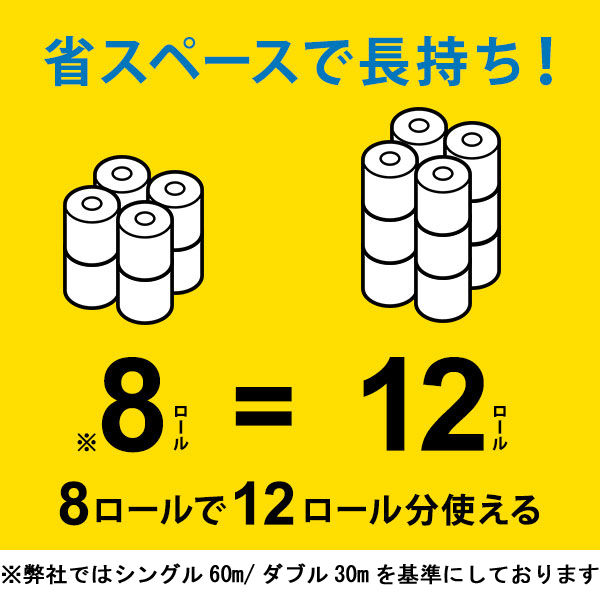 省スペースで長持ち！

※8ロール = 12ロール

8ロールで12ロール分使える

※弊社ではシングル 60m/ ダブル 30m を基準にしております